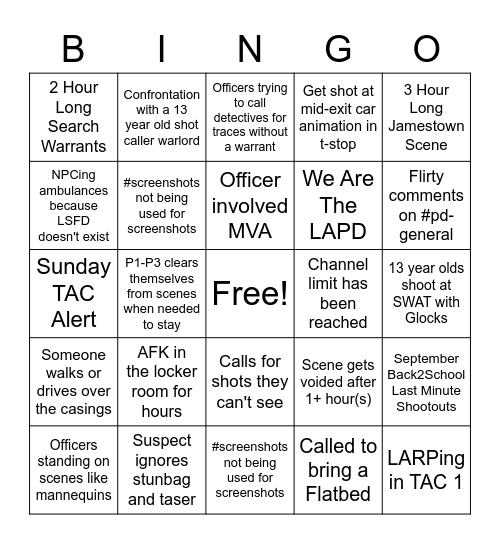 | B | I | N | G | O |
|---|---|---|---|---|
| 2 Hour Long Search Warrants | Confrontation with a 13 year old shot caller warlord | Officers trying to call detectives for traces without a warrant | Get shot at mid-exit car animation in t-stop | 3 Hour Long Jamestown Scene |
| NPCing ambulances because LSFD doesn't exist | #screenshots not being used for screenshots | Officer involved MVA | We Are The LAPD | Flirty comments on #pd-general |
| Sunday TAC Alert | P1-P3 clears themselves from scenes when needed to stay | Free! | Channel limit has been reached | 13 year olds shoot at SWAT with Glocks |
| Someone walks or drives over the casings | AFK in the locker room for hours | Calls for shots they can't see | Scene gets voided after 1+ hour(s) | September Back2School Last Minute Shootouts |
| Officers standing on scenes like mannequins | Suspect ignores stunbag and taser | #screenshots not being used for screenshots | Called to bring a Flatbed | LARPing in TAC 1 |